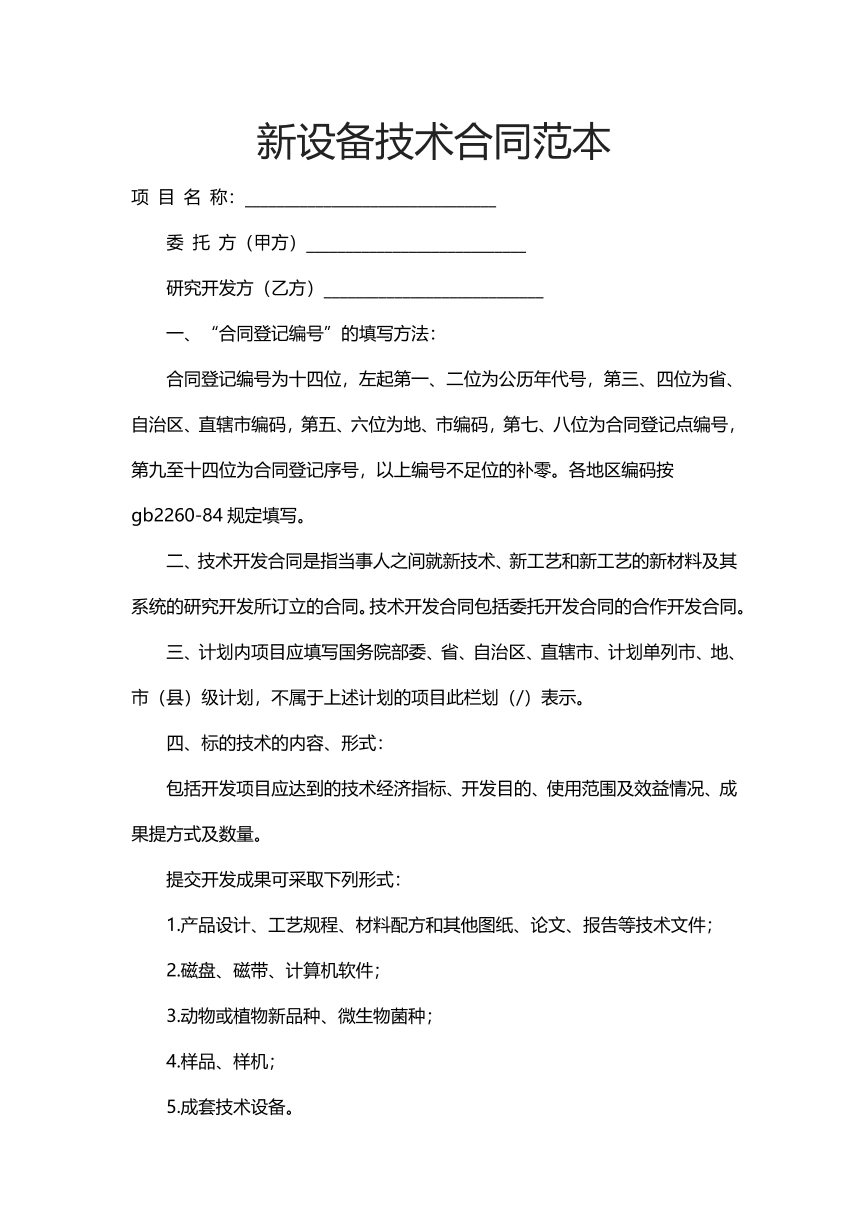 新设备技术合同范本

项 目 名 称：____

委 托 方（甲方）____

研究开发方（乙方）____

一、“合同登记编号”的填写方法：

合同登记编号为十四位，左起第一、二位为公历年代号，第三、四位为省、自治区、直辖市编码，第五、六位为地、市编码，第七、八位为合同登记点编号，第九至十四位为合同登记序号，以上编号不足位的补零。各地区编码按gb2260-84规定填写。

二、技术开发合同是指当事人之间就新技术、新工艺和新工艺的新材料及其系统的研究开发所订立的合同。技术开发合同包括委托开发合同的合作开发合同。

三、计划内项目应填写国务院部委、省、自治区、直辖市、计划单列市、地、市（县）级计划，不属于上述计划的项目此栏划（/）表示。

四、标的技术的内容、形式：

包括开发项目应达到的技术经济指标、开发目的、使用范围及效益情况、成果提方式及数量。

提交开发成果可采取下列形式：

1.产品设计、工艺规程、材料配方和其他图纸、论文、报告等技术文件；

2.磁盘、磁带、计算机软件；

3.动物或植物新品种、微生物菌种；

4.样品、样机；

5.成套技术设备。